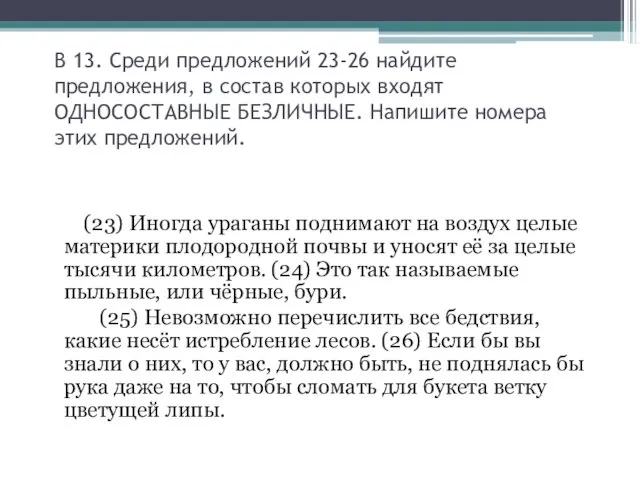 В 13. Среди предложений 23-26 найдите предложения, в состав которых входят ОДНОСОСТАВНЫЕ БЕЗЛИЧНЫЕ. Напишите номера этих предложений.

(23) Иногда ураганы поднимают на воздух целые материки плодородной почвы и уносят её за целые тысячи километров. (24) Это так называемые пыльные, или чёрные, бури.

(25) Невозможно перечислить все бедствия, какие несёт истребление лесов. (26) Если бы вы знали о них, то у вас, должно быть, не поднялась бы рука даже на то, чтобы сломать для букета ветку цветущей липы.